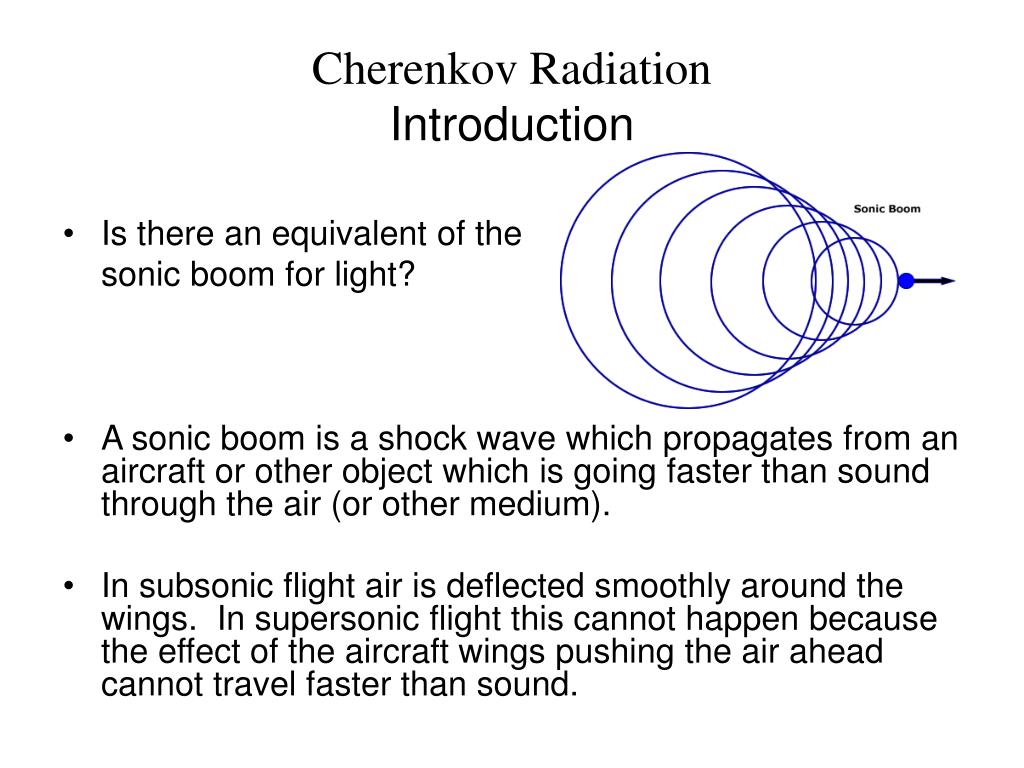 Cherenkov Radiation
Introduction

• Is there an equivalent of the sonic boom for light?

Sonic Boom

• A sonic boom is a shock wave which propagates from an aircraft or other object which is going faster than sound through the air (or other medium).

• In subsonic flight air is deflected smoothly around the wings. In supersonic flight this cannot happen because the effect of the aircraft wings pushing the air ahead cannot travel faster than sound.